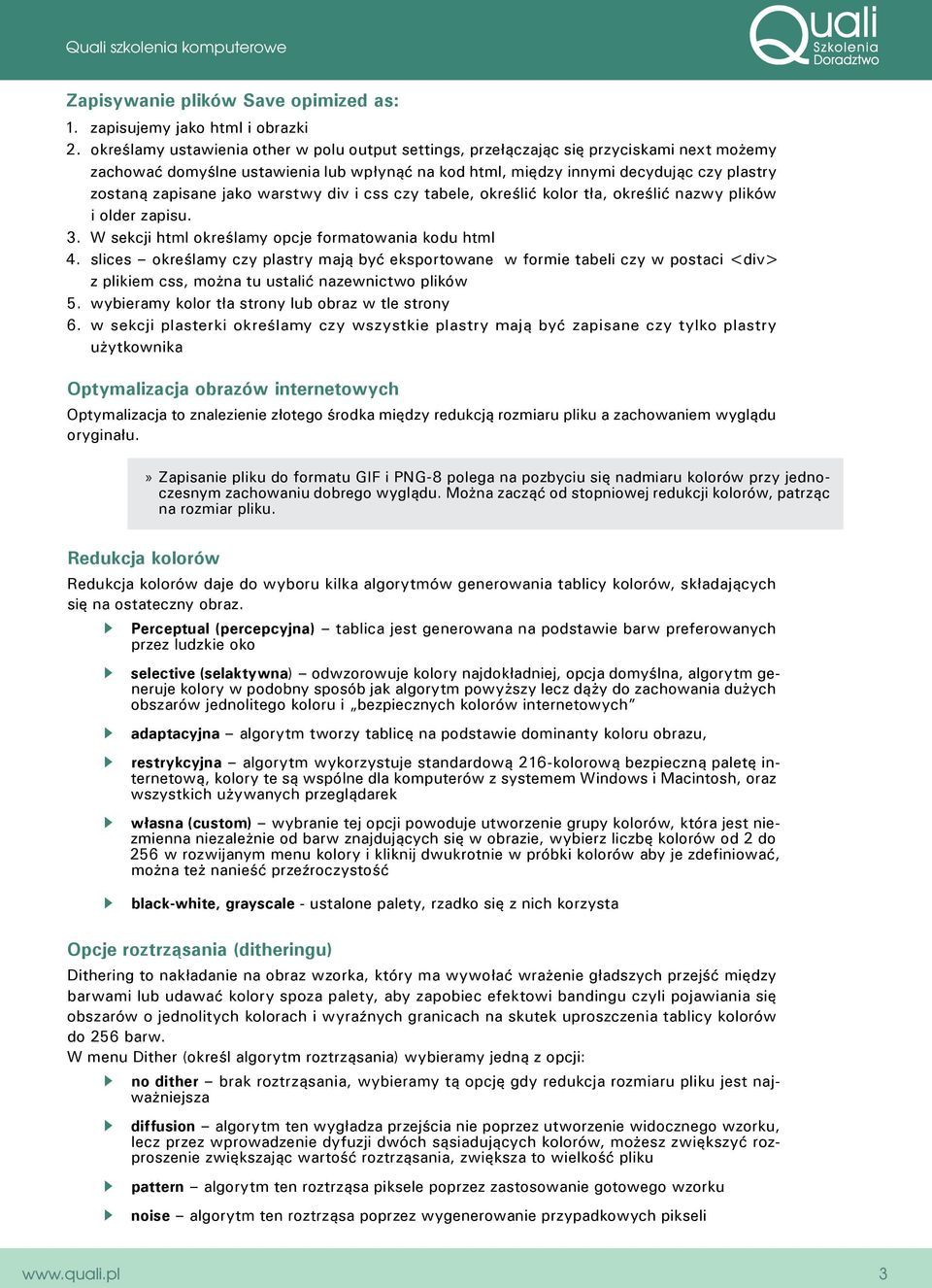 Quali szkolenia komputerowe

Quali Szkolenia Doradztwo

Zapisywanie plików Save opimized as:

1. zapisujemy jako html i obrazki
2. określamy ustawienia other w polu output settings, przełączając się przyciskami next możemy zachować domyślne ustawienia lub wpłynąć na kod html, między innymi decydując czy plastry zostaną zapisane jako warstwy div i css czy tabele, określić kolor tła, określić nazwy plików i older zapisu.
3. W sekcji html określamy opcje formatowania kodu html
4. slices – określamy czy plastry mają być eksportowane w formie tabeli czy w postaci <div> z plikiem css, można tu ustalić nazewnictwo plików
5. wybieramy kolor tła strony lub obraz w tle strony
6. w sekcji plasterki określamy czy wszystkie plastry mają być zapisane czy tylko plastry użytkownika

Optymalizacja obrazów internetowych

Optymalizacja to znalezienie złotego środka między redukcją rozmiaru pliku a zachowaniem wyglądu oryginału.

» Zapisanie pliku do formatu GIF i PNG-8 polega na pozbyciu się nadmiaru kolorów przy jednoczesnym zachowaniu dobrego wyglądu. Można zacząć od stopniowej redukcji kolorów, patrząc na rozmiar pliku.

Redukcja kolorów

Redukcja kolorów daje do wyboru kilka algorytmów generowania tablicy kolorów, składających się na ostateczny obraz.

Perceptual (percepcyjna) – tablica jest generowana na podstawie barw preferowanych przez ludzkie oko

selective (selaktywna) – odwzorowuje kolory najdokładniej, opcja domyślna, algorytm generuje kolory w podobny sposób jak algorytm powyższy lecz dąży do zachowania dużych obszarów jednolitego koloru i „bezpiecznych kolorów internetowych”

adaptacyjna – algorytm tworzy tablicę na podstawie dominanty koloru obrazu,

restrykcyjna – algorytm wykorzystuje standardową 216-kolorową bezpieczną paletę internetową, kolory te są wspólne dla komputerów z systemem Windows i Macintosh, oraz wszystkich używanych przeglądarek

własna (custom) – wybranie tej opcji powoduje utworzenie grupy kolorów, która jest niezmienna niezależnie od barw znajdujących się w obrazie, wybierz liczbę kolorów od 2 do 256 w rozwijanym menu kolory i kliknij dwukrotnie w próbki kolorów aby je zdefiniować, można też nanieść przeźroczystość

black-white, grayscale - ustalone palety, rzadko się z nich korzysta

Opcje roztrząsania (ditheringu)

Dithering to nakładanie na obraz wzorka, który ma wywołać wrażenie gładszych przejść między barwami lub udawać kolory spoza palety, aby zapobiec efektowi bandingu czyli pojawiania się obszarów o jednolitych kolorach i wyraźnych granicach na skutek uproszczenia tablicy kolorów do 256 barw.
W menu Dither (określ algorytm roztrząsania) wybieramy jedną z opcji:

no dither – brak roztrząsania, wybieramy tą opcję gdy redukcja rozmiaru pliku jest najważniejsza

diffusion – algorytm ten wygładza przejścia nie poprzez utworzenie widocznego wzorku, lecz przez wprowadzenie dyfuzji dwóch sąsiadujących kolorów, możesz zwiększyć rozproszenie zwiększając wartość roztrząsania, zwiększa to wielkość pliku

pattern – algorytm ten roztrząsa piksele poprzez zastosowanie gotowego wzorku

noise – algorytm ten roztrząsa poprzez wygenerowanie przypadkowych pikseli

www.quali.pl

3